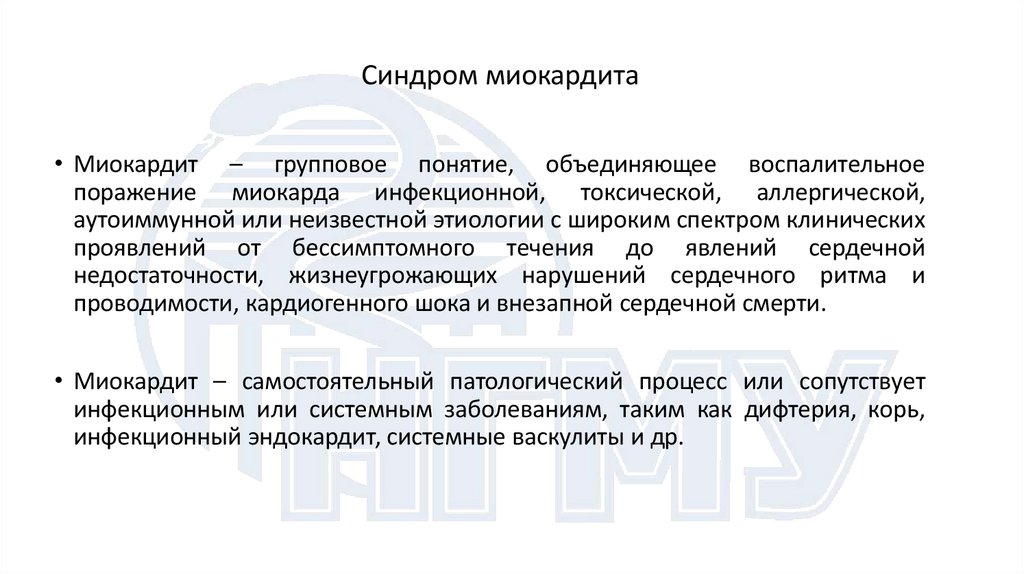 Синдром миокардита

• Миокардит – групповое понятие, объединяющее воспалительное поражение миокарда инфекционной, токсической, аллергической, аутоиммунной или неизвестной этиологии с широким спектром клинических проявлений от бессимптомного течения до явлений сердечной недостаточности, жизнеугрожающих нарушений сердечного ритма и проводимости, кардиогенного шока и внезапной сердечной смерти.

• Миокардит – самостоятельный патологический процесс или сопутствует инфекционным или системным заболеваниям, таким как дифтерия, корь, инфекционный эндокардит, системные васкулиты и др.

НГМУ